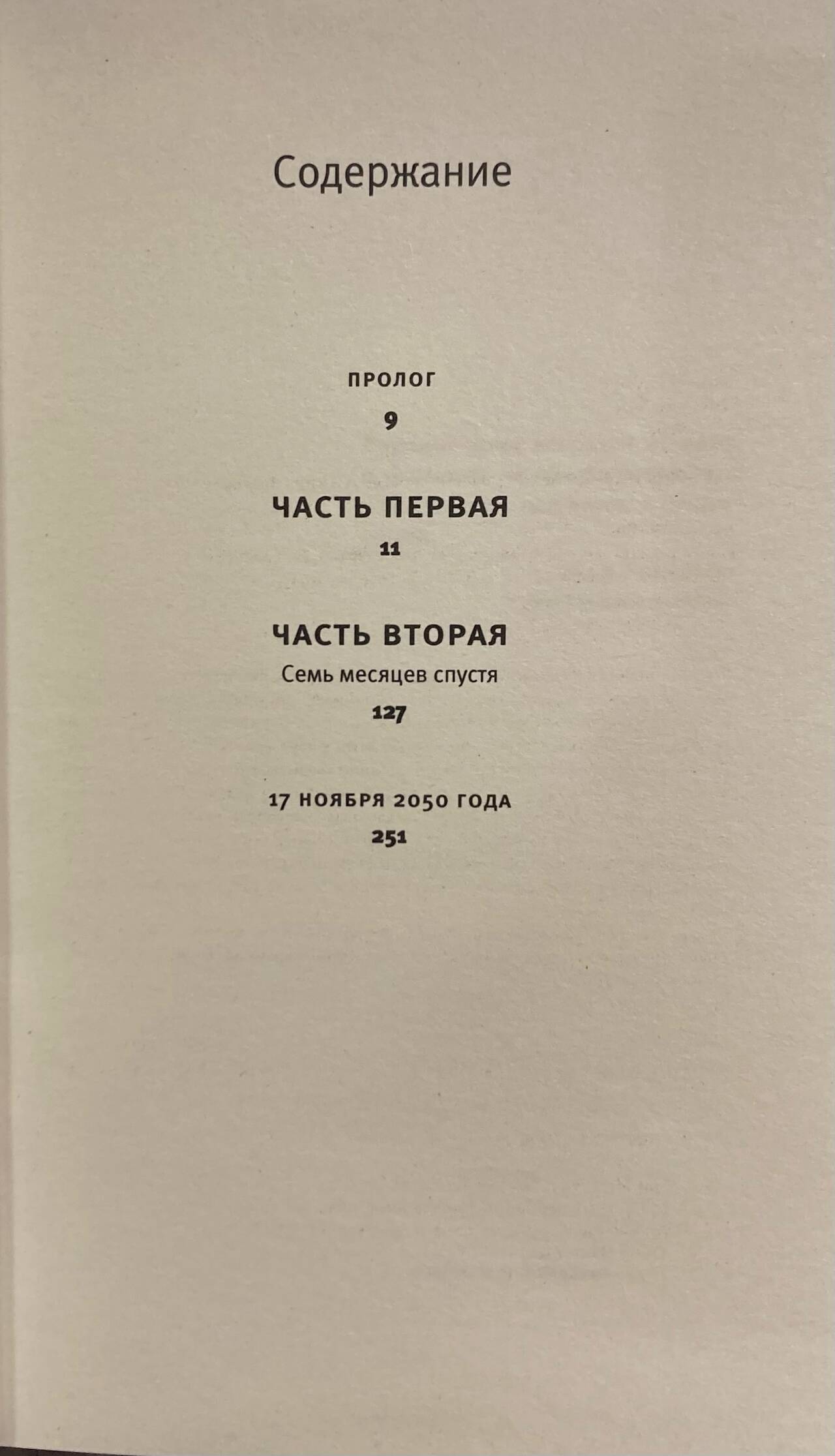 Содержание

ПРОЛОГ

9

ЧАСТЬ ПЕРВАЯ

11

ЧАСТЬ ВТОРАЯ

Семь месяцев спустя

127

17 НОЯБРЯ 2050 ГОДА

251